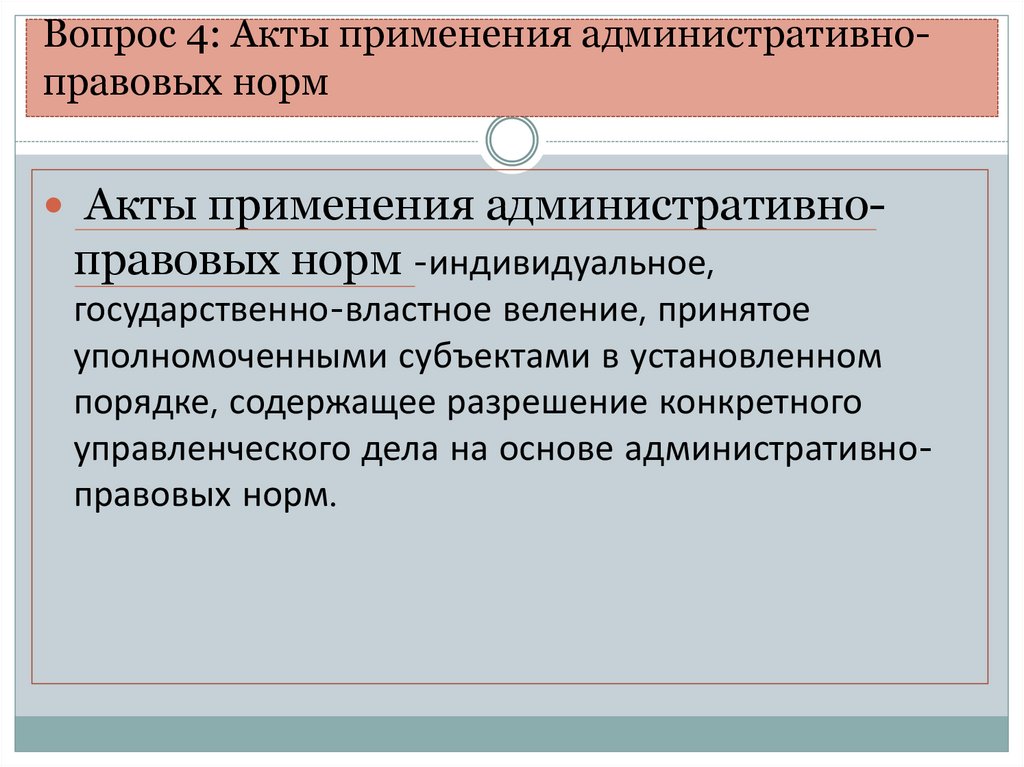 Вопрос 4: Акты применения административно-правовых норм

Акты применения административно-правовых норм -индивидуальное, государственно-властное веление, принятое уполномоченными субъектами в установленном порядке, содержащее разрешение конкретного управленческого дела на основе административно-правовых норм.